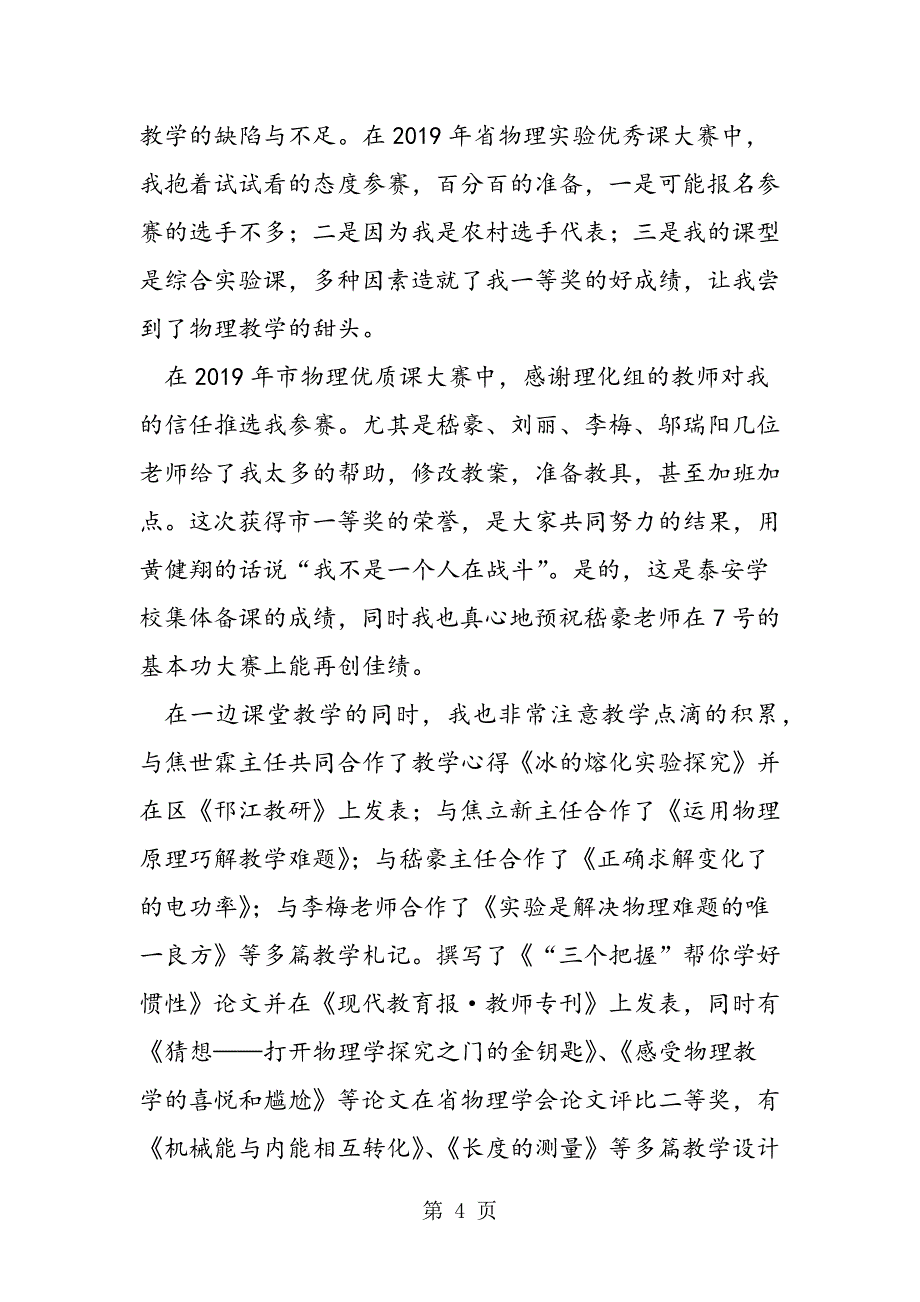 教学的缺陷与不足。在2019年省物理实验优秀课大赛中，我抱着试试看的态度参赛，百分百的准备，一是可能报名参赛的选手不多；二是因为我是农村选手代表；三是我的课型是综合实验课，多种因素造就了我一等奖的好成绩，让我尝到了物理教学的甜头。

在2019年市物理优质课大赛中，感谢理化组的教师对我的信任推选我参赛。尤其是嵇豪、刘丽、李梅、邬瑞阳几位老师给了我太多的帮助，修改教案，准备教具，甚至加班加点。这次获得市一等奖的荣誉，是大家共同努力的结果，用黄健翔的话说“我不是一个人在战斗”。是的，这是泰安学校集体备课的成绩，同时我也真心地预祝嵇豪老师在7号的基本功大赛上能再创佳绩。

在一边课堂教学的同时，我也非常注意教学点滴的积累，与焦世霖主任共同合作了教学心得《冰的熔化实验探究》并在区《邗江教研》上发表；与焦立新主任合作了《运用物理原理巧解教学难题》；与嵇豪主任合作了《正确求解变化了的电功率》；与李梅老师合作了《实验是解决物理难题的唯一良方》等多篇教学札记。撰写了《“三个把握”帮你学好惯性》论文并在《现代教育报·教师专刊》上发表，同时有《猜想——打开物理学探究之门的金钥匙》、《感受物理教学的喜悦和尴尬》等论文在省物理学会论文评比二等奖，有《机械能与内能相互转化》、《长度的测量》等多篇教学设计

第 4 页